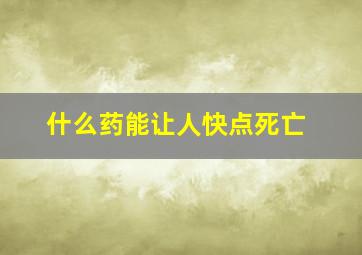 什么药能让人快点死亡